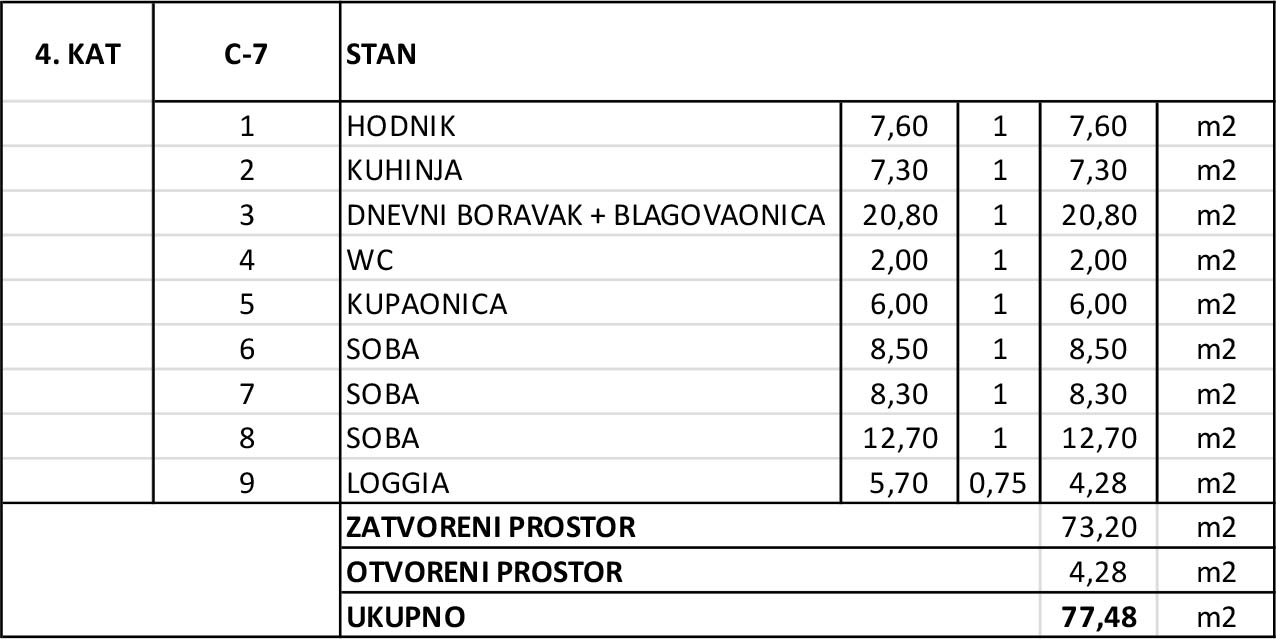 | 4. KAT | C-7 | STAN | | | | |
|---|---|---|---|---|---|---|
| | 1 | HODNIK | 7,60 | 1 | 7,60 | m2 |
| | 2 | KUHINJA | 7,30 | 1 | 7,30 | m2 |
| | 3 | DNEVNI BORAVAK + BLAGOVAONICA | 20,80 | 1 | 20,80 | m2 |
| | 4 | WC | 2,00 | 1 | 2,00 | m2 |
| | 5 | KUPAONICA | 6,00 | 1 | 6,00 | m2 |
| | 6 | SOBA | 8,50 | 1 | 8,50 | m2 |
| | 7 | SOBA | 8,30 | 1 | 8,30 | m2 |
| | 8 | SOBA | 12,70 | 1 | 12,70 | m2 |
| | 9 | LOGGIA | 5,70 | 0,75 | 4,28 | m2 |
| | | ZATVORENI PROSTOR | | | 73,20 | m2 |
| | | OTVORENI PROSTOR | | | 4,28 | m2 |
| | | UKUPNO | | | 77,48 | m2 |